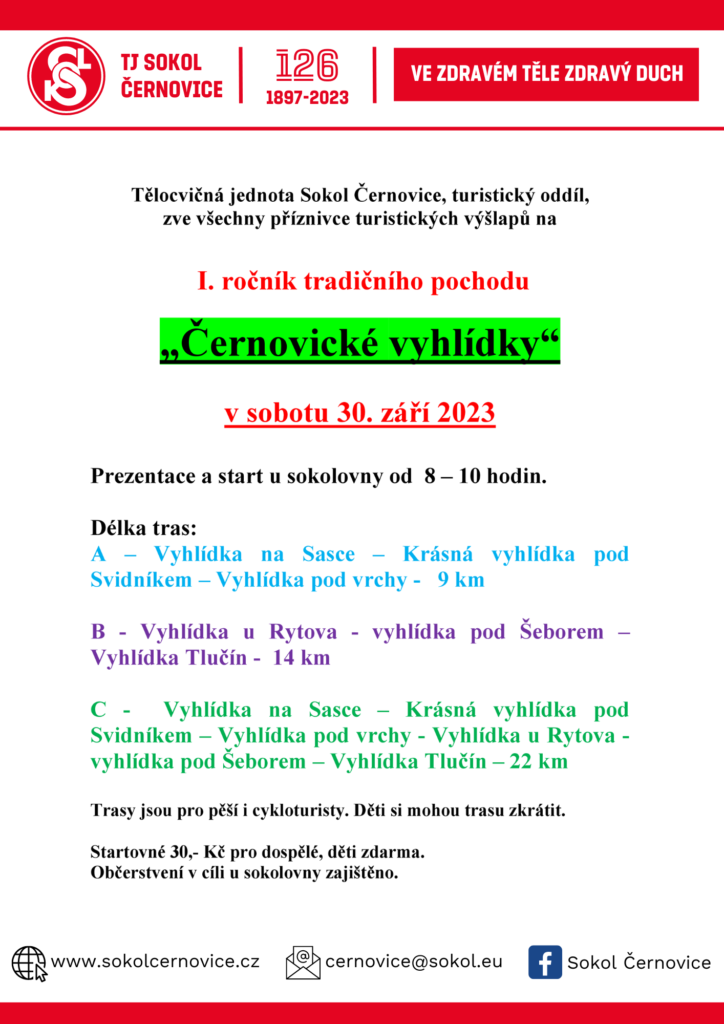 TJ SOKOL ČERNOVICE

126
1897-2023

VE ZDRAVÉM TĚLE ZDRAVÝ DUCH

Tělocvičná jednota Sokol Černovice, turistický oddíl, zve všechny příznivce turistických výšlapů na

I. ročník tradičního pochodu

„Černovické vyhlídky“

v sobotu 30. září 2023

Prezentace a start u sokolovny od 8 – 10 hodin.

Délka tras:
A – Vyhlídka na Sasce – Krásná vyhlídka pod Svidníkem – Vyhlídka pod vrchy - 9 km

B - Vyhlídka u Rytova - vyhlídka pod Šeborem – Vyhlídka Tlučín - 14 km

C - Vyhlídka na Sasce – Krásná vyhlídka pod Svidníkem – Vyhlídka pod vrchy - Vyhlídka u Rytova - vyhlídka pod Šeborem – Vyhlídka Tlučín – 22 km

Trasy jsou pro pěší i cykloturisty. Děti si mohou trasu zkrátit.

Startovné 30,- Kč pro dospělé, děti zdarma.
Občerstvení v cíli u sokolovny zajištěno.

www.sokolcernovice.cz

cernovice@sokol.eu

Sokol Černovice